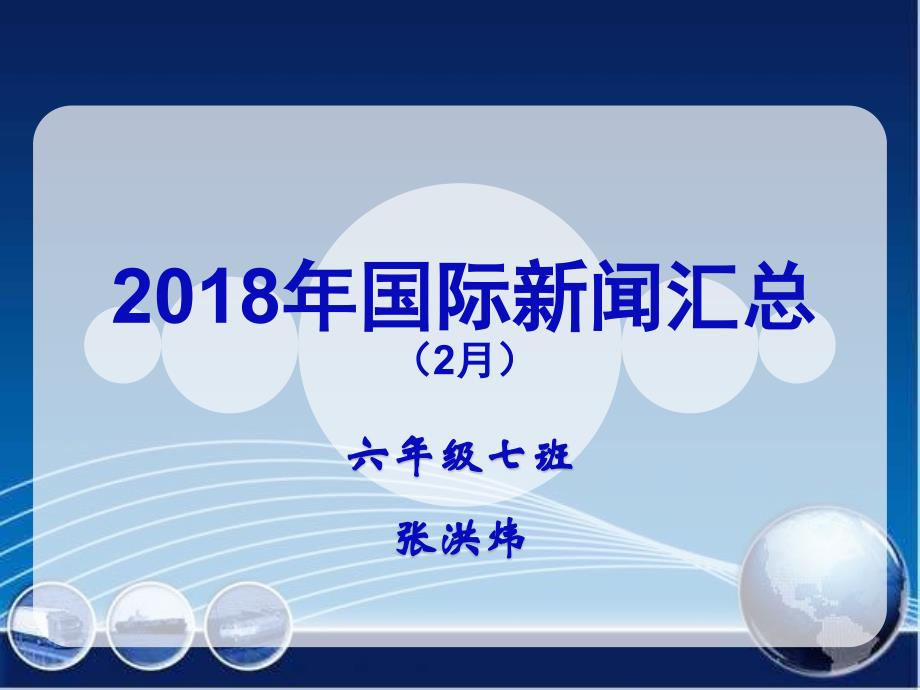 2018年国际新闻汇总
（2月）

六年级七班

张洪炜